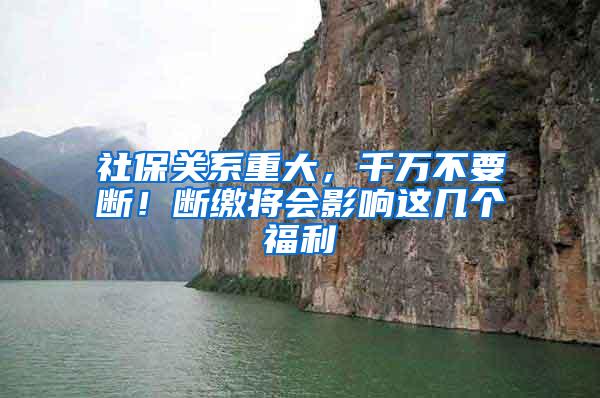 社保关系重大，千万不要断！断缴将会影响这几个福利